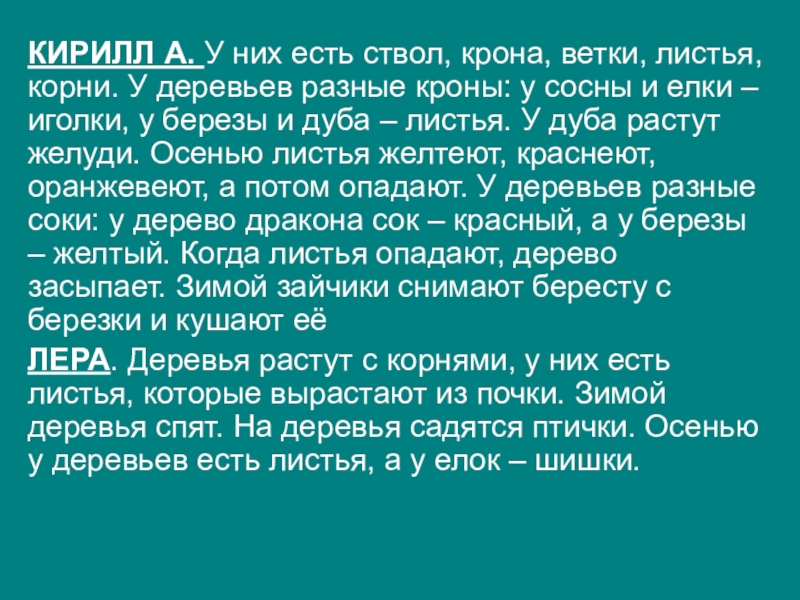 КИРИЛЛ А. У них есть ствол, крона, ветки, листья, корни. У деревьев разные кроны: у сосны и елки – иголки, у березы и дуба – листья. У дуба растут желуди. Осенью листья желтеют, краснеют, оранжевеют, а потом опадают. У деревьев разные соки: у дерево дракона сок – красный, а у березы – желтый. Когда листья опадают, дерево засыпает. Зимой зайчики снимают бересту с березки и кушают её

ЛЕРА. Деревья растут с корнями, у них есть листья, которые вырастают из почки. Зимой деревья спят. На деревья садятся птички. Осенью у деревьев есть листья, а у елок – шишки.